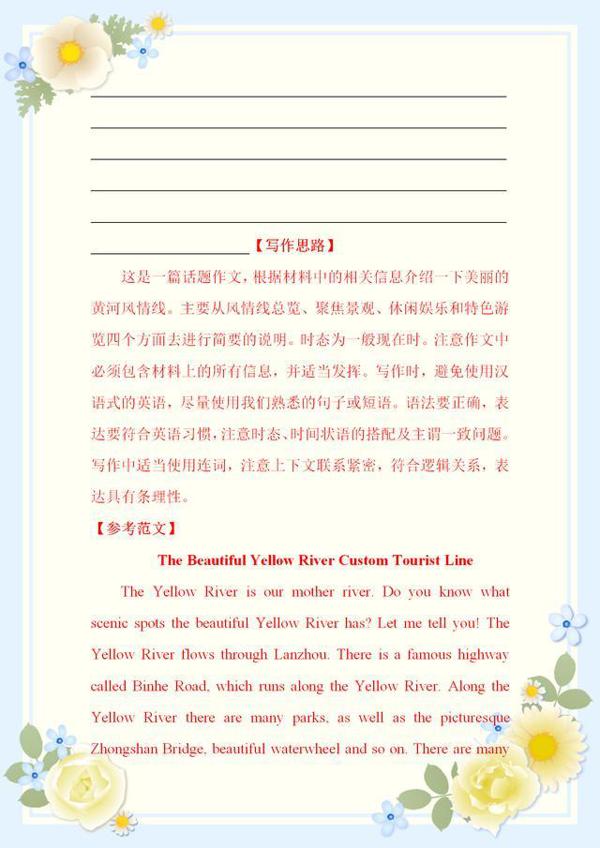 【写作思路】

这是一篇话题作文，根据材料中的相关信息介绍一下美丽的黄河风情线。主要从风情线总览、聚焦景观、休闲娱乐和特色游览四个方面去进行简要的说明。时态为一般现在时。注意作文中必须包含材料上的所有信息，并适当发挥。写作时，避免使用汉语式的英语，尽量使用我们熟悉的句子或短语。语法要正确，表达要符合英语习惯，注意时态、时间状语的搭配及主谓一致问题。写作中适当使用连词，注意上下文联系紧密，符合逻辑关系，表达具有条理性。

【参考范文】

The Beautiful Yellow River Custom Tourist Line

The Yellow River is our mother river. Do you know what scenic spots the beautiful Yellow River has? Let me tell you! The Yellow River flows through Lanzhou. There is a famous highway called Binhe Road, which runs along the Yellow River. Along the Yellow River there are many parks, as well as the picturesque Zhongshan Bridge, beautiful waterwheel and so on. There are many